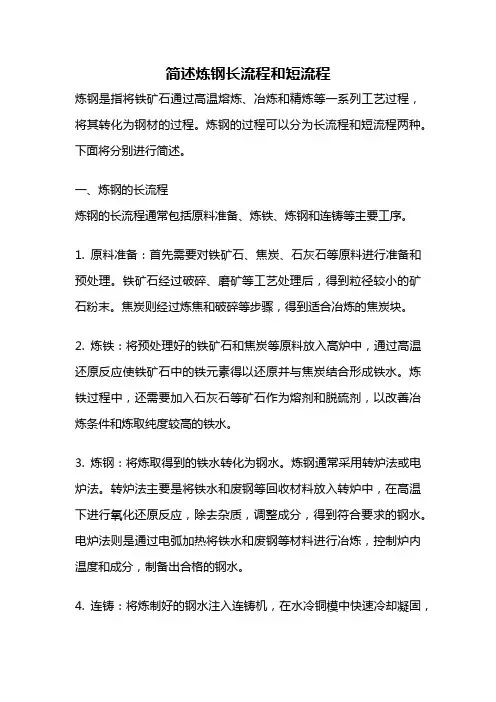 简述炼钢长流程和短流程

炼钢是指将铁矿石通过高温熔炼、冶炼和精炼等一系列工艺过程，将其转化为钢材的过程。炼钢的过程可以分为长流程和短流程两种。下面将分别进行简述。

一、炼钢的长流程

炼钢的长流程通常包括原料准备、炼铁、炼钢和连铸等主要工序。

1. 原料准备：首先需要对铁矿石、焦炭、石灰石等原料进行准备和预处理。铁矿石经过破碎、磨矿等工艺处理后，得到粒径较小的矿石粉末。焦炭则经过炼焦和破碎等步骤，得到适合冶炼的焦炭块。

2. 炼铁：将预处理好的铁矿石和焦炭等原料放入高炉中，通过高温还原反应使铁矿石中的铁元素得以还原并与焦炭结合形成铁水。炼铁过程中，还需要加入石灰石等矿石作为熔剂和脱硫剂，以改善冶炼条件和炼取纯度较高的铁水。

3. 炼钢：将炼取得到的铁水转化为钢水。炼钢通常采用转炉法或电炉法。转炉法主要是将铁水和废钢等回收材料放入转炉中，在高温下进行氧化还原反应，除去杂质，调整成分，得到符合要求的钢水。电炉法则是通过电弧加热将铁水和废钢等材料进行冶炼，控制炉内温度和成分，制备出合格的钢水。

4. 连铸：将炼制好的钢水注入连铸机，在水冷铜模中快速冷却凝固，